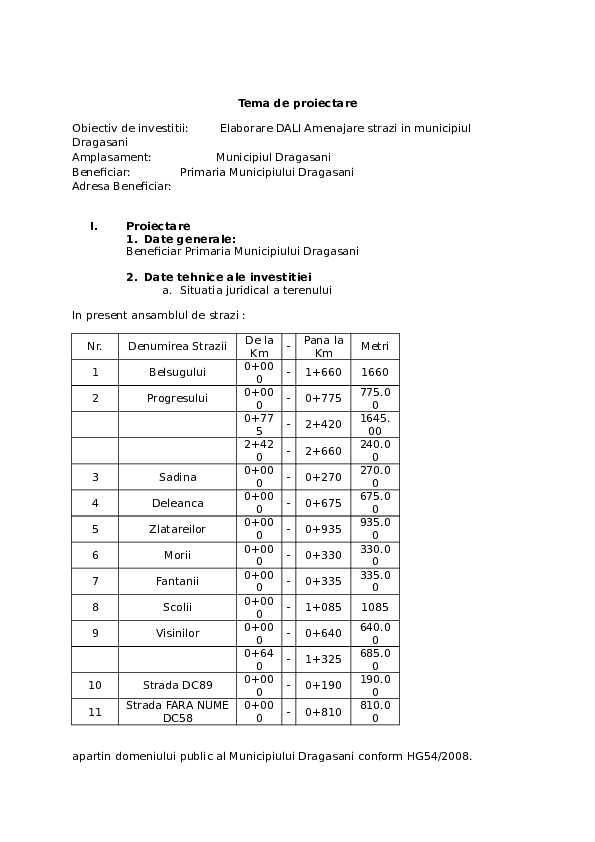 Tema de proiectare

Obiectiv de investitii: Elaborare DALI Amenajare strazi in municipiul Dragasani
Amplasament: Municipiul Dragasani
Beneficiar: Primaria Municipiului Dragasani
Adresa Beneficiar:

I. Proiectare
1. Date generale:
Beneficiar Primaria Municipiului Dragasani

2. Date tehnice ale investitiei
a. Situatia juridical a terenului

In present ansamblul de strazi :

| Nr. | Denumirea Strazii | De la Km | - | Pana la Km | Metri |
|---|---|---|---|---|---|
| 1 | Belsugului | 0+000 | - | 1+660 | 1660 |
| 2 | Progresului | 0+000 | - | 0+775 | 775.00 |
| | | 0+775 | - | 2+420 | 1645.00 |
| | | 2+420 | - | 2+660 | 240.00 |
| 3 | Sadina | 0+000 | - | 0+270 | 270.00 |
| 4 | Deleanca | 0+000 | - | 0+675 | 675.00 |
| 5 | Zlatareilor | 0+000 | - | 0+935 | 935.00 |
| 6 | Morii | 0+000 | - | 0+330 | 330.00 |
| 7 | Fantanii | 0+000 | - | 0+335 | 335.00 |
| 8 | Scolii | 0+000 | - | 1+085 | 1085 |
| 9 | Visinilor | 0+000 | - | 0+640 | 640.00 |
| | | 0+640 | - | 1+325 | 685.00 |
| 10 | Strada DC89 | 0+000 | - | 0+190 | 190.00 |
| 11 | Strada FARA NUME DC58 | 0+000 | - | 0+810 | 810.00 |

apartin domeniului public al Municipiului Dragasani conform HG54/2008.